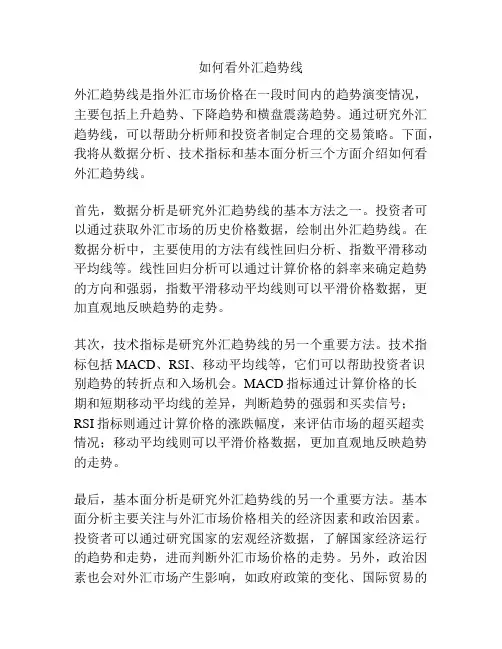 如何看外汇趋势线

外汇趋势线是指外汇市场价格在一段时间内的趋势演变情况，主要包括上升趋势、下降趋势和横盘震荡趋势。通过研究外汇趋势线，可以帮助分析师和投资者制定合理的交易策略。下面，我将从数据分析、技术指标和基本面分析三个方面介绍如何看外汇趋势线。

首先，数据分析是研究外汇趋势线的基本方法之一。投资者可以通过获取外汇市场的历史价格数据，绘制出外汇趋势线。在数据分析中，主要使用的方法有线性回归分析、指数平滑移动平均线等。线性回归分析可以通过计算价格的斜率来确定趋势的方向和强弱，指数平滑移动平均线则可以平滑价格数据，更加直观地反映趋势的走势。

其次，技术指标是研究外汇趋势线的另一个重要方法。技术指标包括 MACD、RSI、移动平均线等，它们可以帮助投资者识别趋势的转折点和入场机会。MACD 指标通过计算价格的长期和短期移动平均线的差异，判断趋势的强弱和买卖信号；RSI 指标则通过计算价格的涨跌幅度，来评估市场的超买超卖情况；移动平均线则可以平滑价格数据，更加直观地反映趋势的走势。

最后，基本面分析是研究外汇趋势线的另一个重要方法。基本面分析主要关注与外汇市场价格相关的经济因素和政治因素。投资者可以通过研究国家的宏观经济数据，了解国家经济运行的趋势和走势，进而判断外汇市场价格的走势。另外，政治因素也会对外汇市场产生影响，如政府政策的变化、国际贸易的